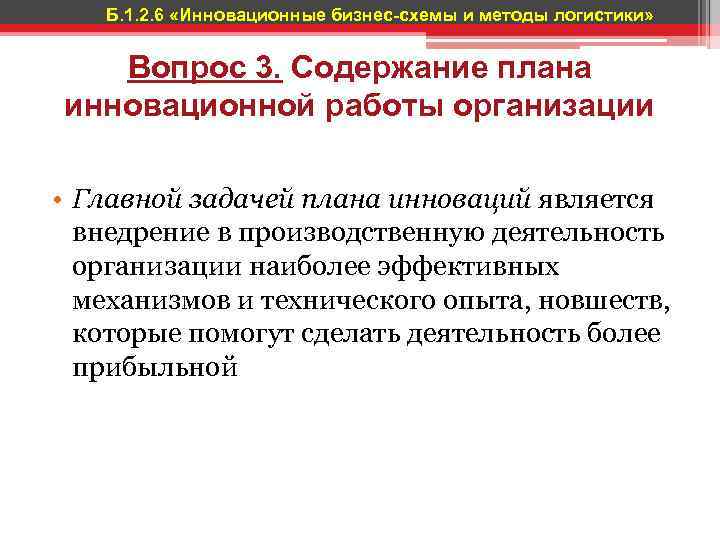 Б.1.2.6 «Инновационные бизнес-схемы и методы логистики»

Вопрос 3. Содержание плана инновационной работы организации

• Главной задачей плана инноваций является внедрение в производственную деятельность организации наиболее эффективных механизмов и технического опыта, новшеств, которые помогут сделать деятельность более прибыльной